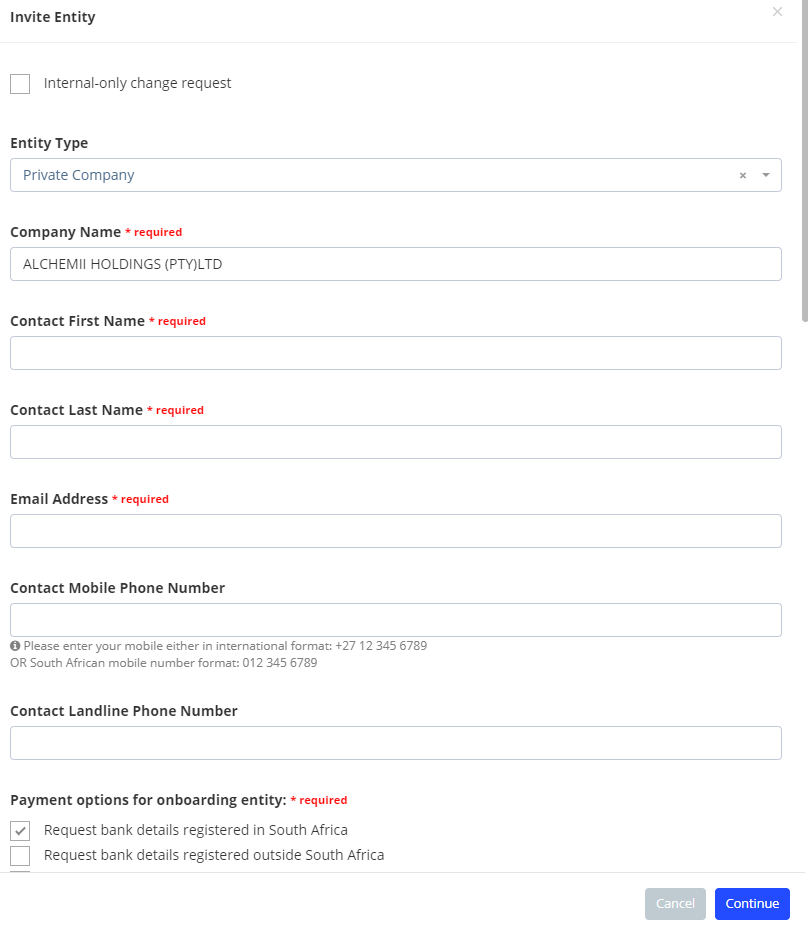 Invite Entity

×

Internal-only change request

Entity Type

Private Company

×

Company Name * required

ALCHEMII HOLDINGS (PTY)LTD

Contact First Name * required

Contact Last Name * required

Email Address * required

Contact Mobile Phone Number

Please enter your mobile either in international format: +27 12 345 6789
OR South African mobile number format: 012 345 6789

Contact Landline Phone Number

Payment options for onboarding entity: * required

Request bank details registered in South Africa

Request bank details registered outside South Africa

Cancel

Continue